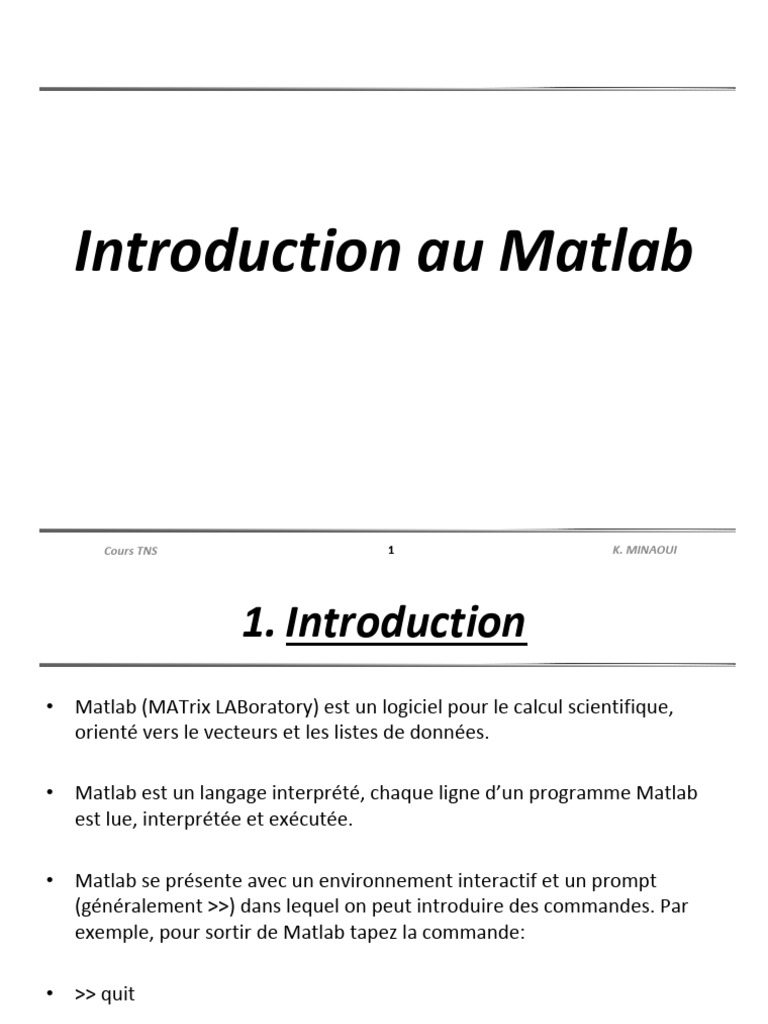 Introduction au Matlab

Cours TNS

1

K. MINAOUI

1. Introduction

• Matlab (MATrix LABoratory) est un logiciel pour le calcul scientifique, orienté vers le vecteurs et les listes de données.

• Matlab est un langage interprété, chaque ligne d'un programme Matlab est lue, interprétée et exécutée.

• Matlab se présente avec un environnement interactif et un prompt (généralement >>) dans lequel on peut introduire des commandes. Par exemple, pour sortir de Matlab tapez la commande:

• >> quit